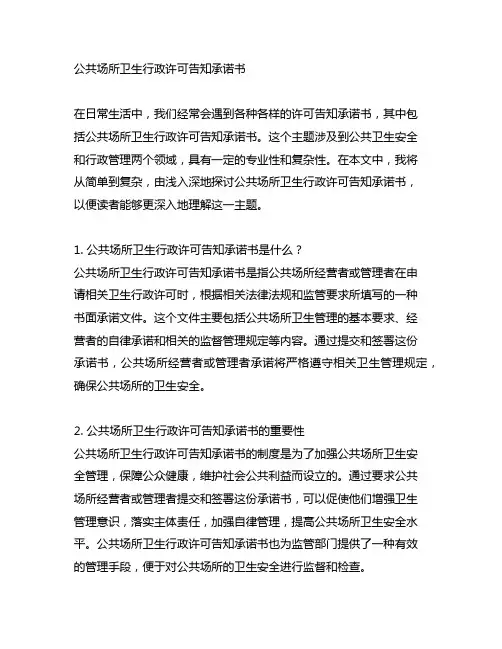 公共场所卫生行政许可告知承诺书

在日常生活中，我们经常会遇到各种各样的许可告知承诺书，其中包括公共场所卫生行政许可告知承诺书。这个主题涉及到公共卫生安全和行政管理两个领域，具有一定的专业性和复杂性。在本文中，我将从简单到复杂，由浅入深地探讨公共场所卫生行政许可告知承诺书，以便读者能够更深入地理解这一主题。

1. 公共场所卫生行政许可告知承诺书是什么？
公共场所卫生行政许可告知承诺书是指公共场所经营者或管理者在申请相关卫生行政许可时，根据相关法律法规和监管要求所填写的一种书面承诺文件。这个文件主要包括公共场所卫生管理的基本要求、经营者的自律承诺和相关的监督管理规定等内容。通过提交和签署这份承诺书，公共场所经营者或管理者承诺将严格遵守相关卫生管理规定，确保公共场所的卫生安全。

2. 公共场所卫生行政许可告知承诺书的重要性
公共场所卫生行政许可告知承诺书的制度是为了加强公共场所卫生安全管理，保障公众健康，维护社会公共利益而设立的。通过要求公共场所经营者或管理者提交和签署这份承诺书，可以促使他们增强卫生管理意识，落实主体责任，加强自律管理，提高公共场所卫生安全水平。公共场所卫生行政许可告知承诺书也为监管部门提供了一种有效的管理手段，便于对公共场所的卫生安全进行监督和检查。